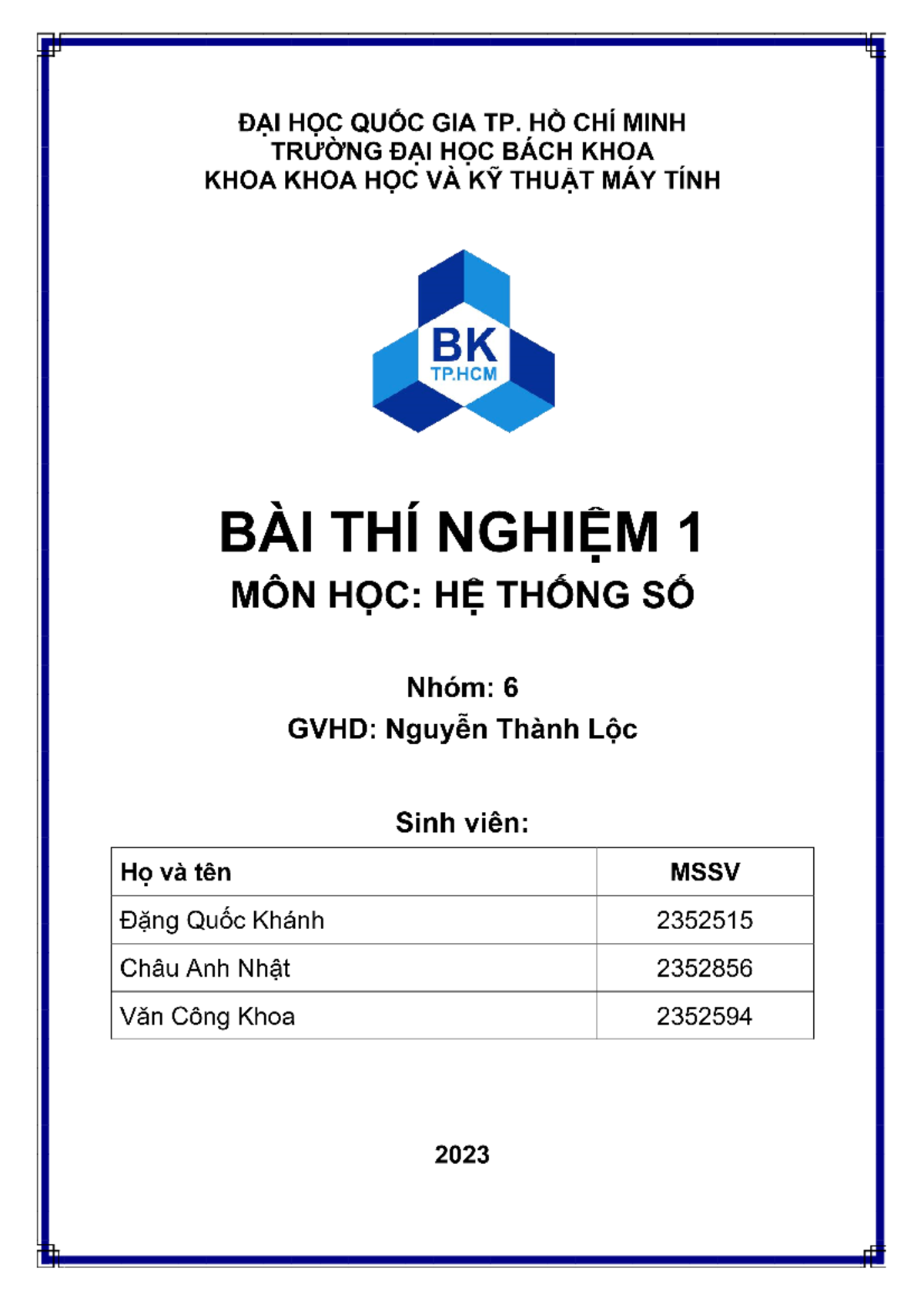 ĐẠI HỌC QUỐC GIA TP. HỒ CHÍ MINH
TRƯỜNG ĐẠI HỌC BÁCH KHOA
KHOA KHOA HỌC VÀ KỸ THUẬT MÁY TÍNH

BK
TP.HCM

BÀI THÍ NGHIỆM 1
MÔN HỌC: HỆ THỐNG SỐ

Nhóm: 6
GVHD: Nguyễn Thành Lộc

Sinh viên:

| Họ và tên | MSSV |
|---|---|
| Đặng Quốc Khánh | 2352515 |
| Châu Anh Nhật | 2352856 |
| Văn Công Khoa | 2352594 |

2023